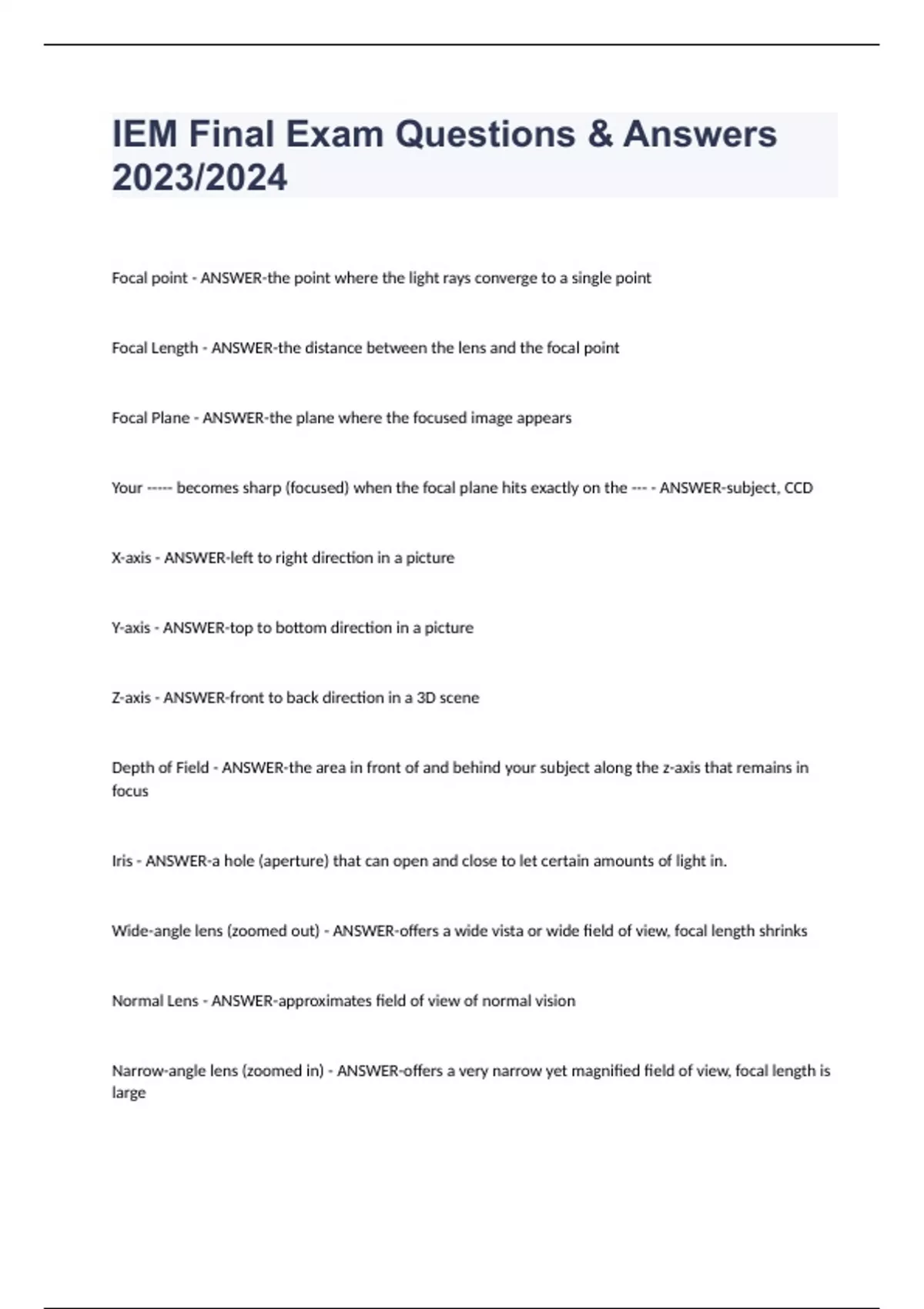 IEM Final Exam Questions & Answers 2023/2024

Focal point - ANSWER-the point where the light rays converge to a single point

Focal Length - ANSWER-the distance between the lens and the focal point

Focal Plane - ANSWER-the plane where the focused image appears

Your ----- becomes sharp (focused) when the focal plane hits exactly on the --- - ANSWER-subject, CCD

X-axis - ANSWER-left to right direction in a picture

Y-axis - ANSWER-top to bottom direction in a picture

Z-axis - ANSWER-front to back direction in a 3D scene

Depth of Field - ANSWER-the area in front of and behind your subject along the z-axis that remains in focus

Iris - ANSWER-a hole (aperture) that can open and close to let certain amounts of light in.

Wide-angle lens (zoomed out) - ANSWER-offers a wide vista or wide field of view, focal length shrinks

Normal Lens - ANSWER-approximates field of view of normal vision

Narrow-angle lens (zoomed in) - ANSWER-offers a very narrow yet magnified field of view, focal length is large